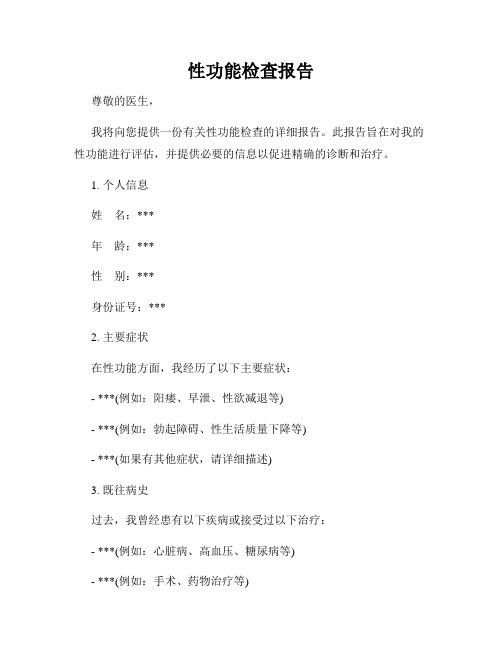 性功能检查报告

尊敬的医生，

我将向您提供一份有关性功能检查的详细报告。此报告旨在对我的性功能进行评估，并提供必要的信息以促进精确的诊断和治疗。

1. 个人信息

姓　名：***

年　龄：***

性　别：***

身份证号：***

2. 主要症状

在性功能方面，我经历了以下主要症状：

- ***(例如：阳痿、早泄、性欲减退等)

- ***(例如：勃起障碍、性生活质量下降等)

- ***(如果有其他症状，请详细描述)

3. 既往病史

过去，我曾经患有以下疾病或接受过以下治疗：

- ***(例如：心脏病、高血压、糖尿病等)

- ***(例如：手术、药物治疗等)